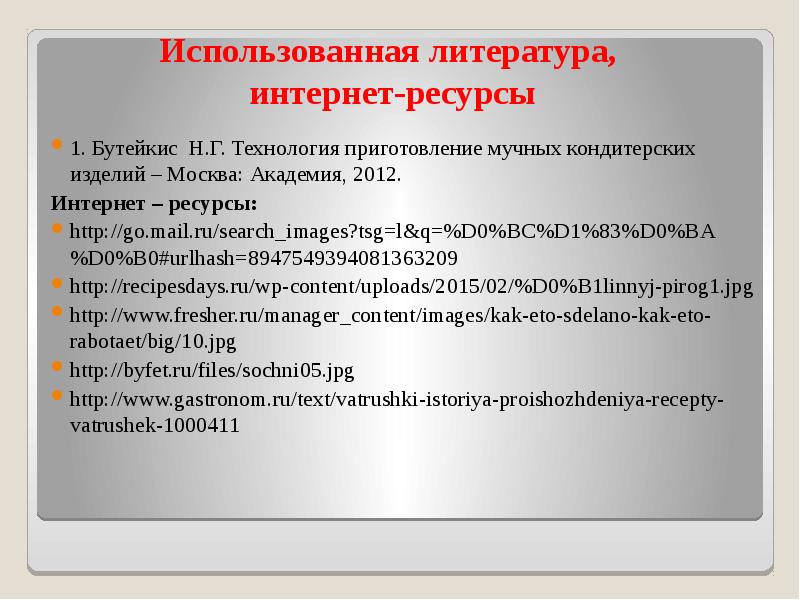 Использованная литература, интернет-ресурсы

1. Бутейкис Н.Г. Технология приготовление мучных кондитерских изделий – Москва: Академия, 2012.

Интернет – ресурсы:

http://go.mail.ru/search_images?tsg=l&q=%D0%BC%D1%83%D0%BA%D0%B0#urlhash=8947549394081363209

http://recipesdays.ru/wp-content/uploads/2015/02/%D0%B1linnyj-pirog1.jpg

http://www.fresher.ru/manager_content/images/kak-eto-sdelano-kak-eto-rabotaet/big/10.jpg

http://byfet.ru/files/sochni05.jpg

http://www.gastronom.ru/text/vatrushki-istoriya-proishozhdeniya-recepty-vatrushek-1000411